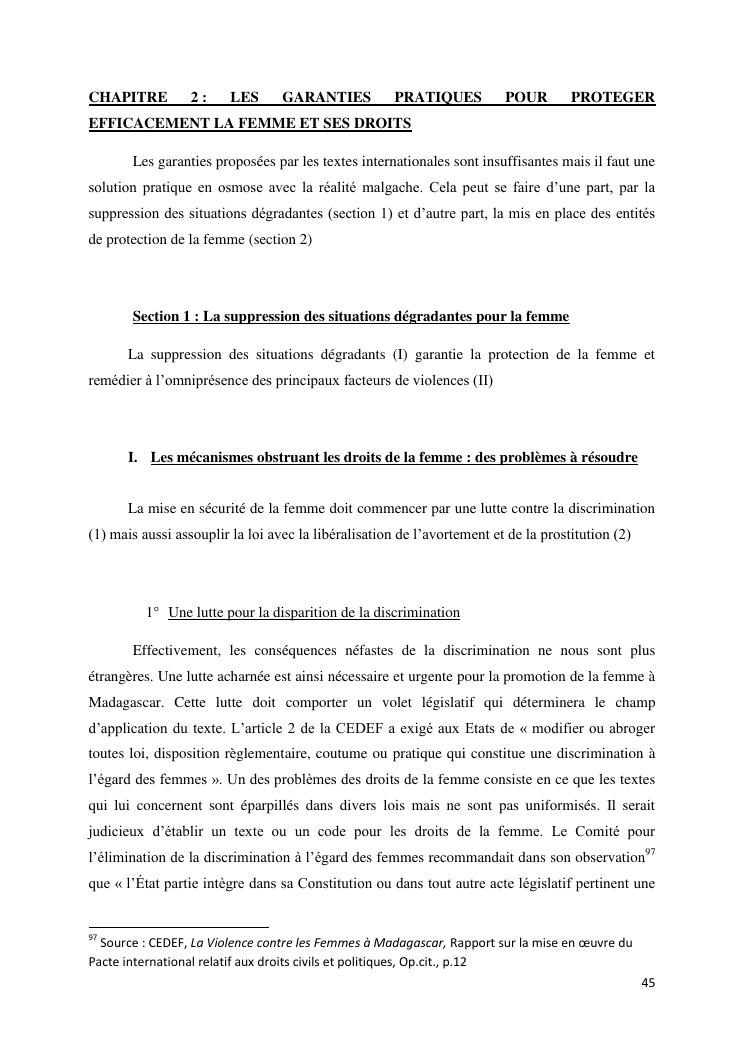 CHAPITRE 2 : LES GARANTIES PRATIQUES POUR PROTEGER EFFICACEMENT LA FEMME ET SES DROITS

Les garanties proposées par les textes internationales sont insuffisantes mais il faut une solution pratique en osmose avec la réalité malgache. Cela peut se faire d'une part, par la suppression des situations dégradantes (section 1) et d'autre part, la mis en place des entités de protection de la femme (section 2)

Section 1 : La suppression des situations dégradantes pour la femme

La suppression des situations dégradants (I) garantie la protection de la femme et remédier à l'omniprésence des principaux facteurs de violences (II)

I. Les mécanismes obstruant les droits de la femme : des problèmes à résoudre

La mise en sécurité de la femme doit commencer par une lutte contre la discrimination (1) mais aussi assouplir la loi avec la libéralisation de l'avortement et de la prostitution (2)

1° Une lutte pour la disparition de la discrimination

Effectivement, les conséquences néfastes de la discrimination ne nous sont plus étrangères. Une lutte acharnée est ainsi nécessaire et urgente pour la promotion de la femme à Madagascar. Cette lutte doit comporter un volet législatif qui déterminera le champ d'application du texte. L'article 2 de la CEDEF a exigé aux Etats de « modifier ou abroger toutes loi, disposition règlementaire, coutume ou pratique qui constitue une discrimination à l'égard des femmes ». Un des problèmes des droits de la femme consiste en ce que les textes qui lui concernent sont éparpillés dans divers lois mais ne sont pas uniformisés. Il serait judicieux d'établir un texte ou un code pour les droits de la femme. Le Comité pour l'élimination de la discrimination à l'égard des femmes recommandait dans son observation$^{97}$ que « l'État partie intègre dans sa Constitution ou dans tout autre acte législatif pertinent une

$^{97}$ Source : CEDEF, La Violence contre les Femmes à Madagascar, Rapport sur la mise en œuvre du Pacte international relatif aux droits civils et politiques, Op.cit., p.12

45